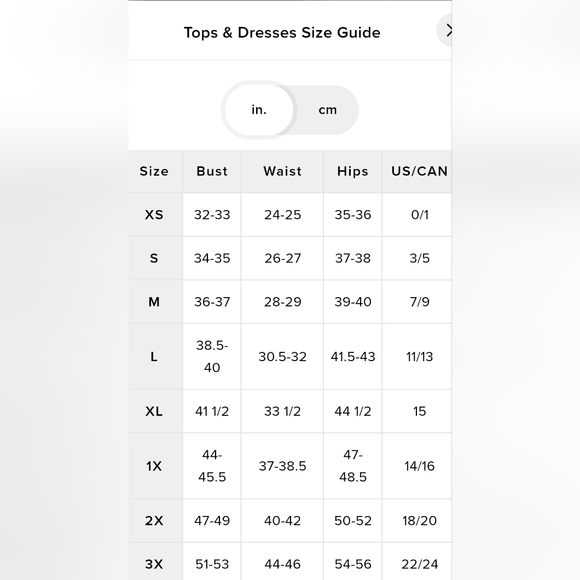 Tops & Dresses Size Guide

in. cm

| Size | Bust | Waist | Hips | US/CAN |
|---|---|---|---|---|
| XS | 32-33 | 24-25 | 35-36 | 0/1 |
| S | 34-35 | 26-27 | 37-38 | 3/5 |
| M | 36-37 | 28-29 | 39-40 | 7/9 |
| L | 38.5-40 | 30.5-32 | 41.5-43 | 11/13 |
| XL | 41 1/2 | 33 1/2 | 44 1/2 | 15 |
| 1X | 44-45.5 | 37-38.5 | 47-48.5 | 14/16 |
| 2X | 47-49 | 40-42 | 50-52 | 18/20 |
| 3X | 51-53 | 44-46 | 54-56 | 22/24 |